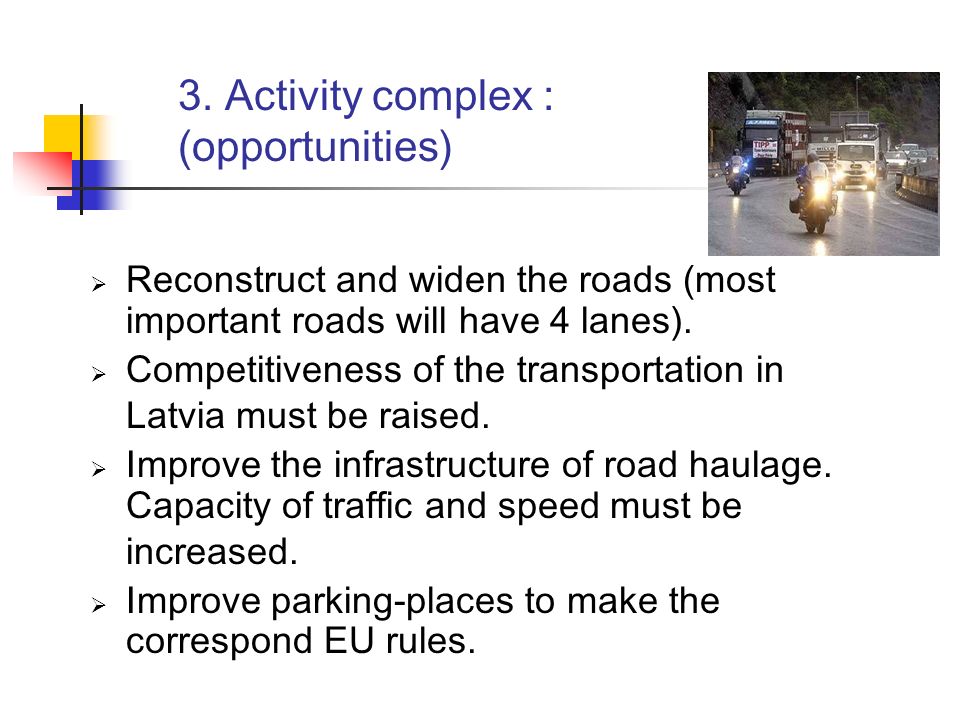 3. Activity complex :
(opportunities)

➢ Reconstruct and widen the roads (most important roads will have 4 lanes).
➢ Competitiveness of the transportation in Latvia must be raised.
➢ Improve the infrastructure of road haulage. Capacity of traffic and speed must be increased.
➢ Improve parking-places to make the correspond EU rules.